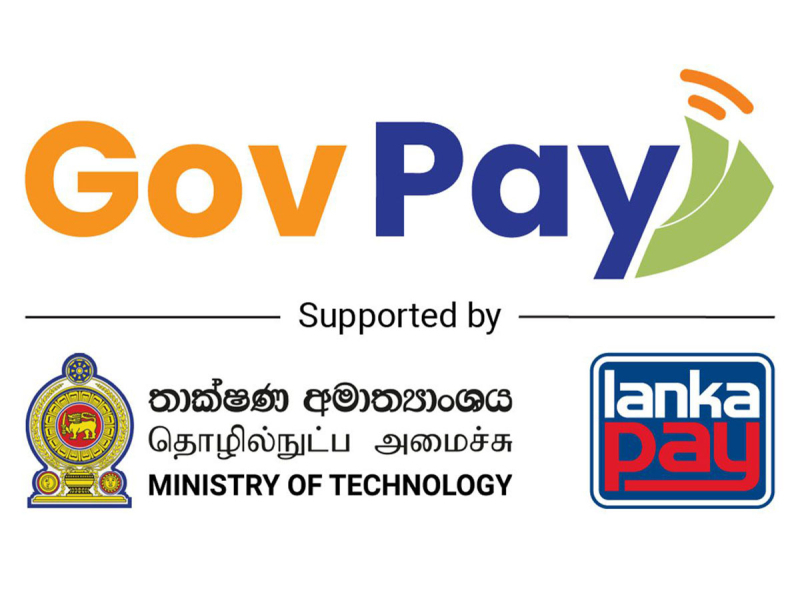 Gov Pay

Supported by

තාක්ෂණ අමාත්‍යාංශය
தொழில்நுட்ப அமைச்சு
MINISTRY OF TECHNOLOGY

lanka pay